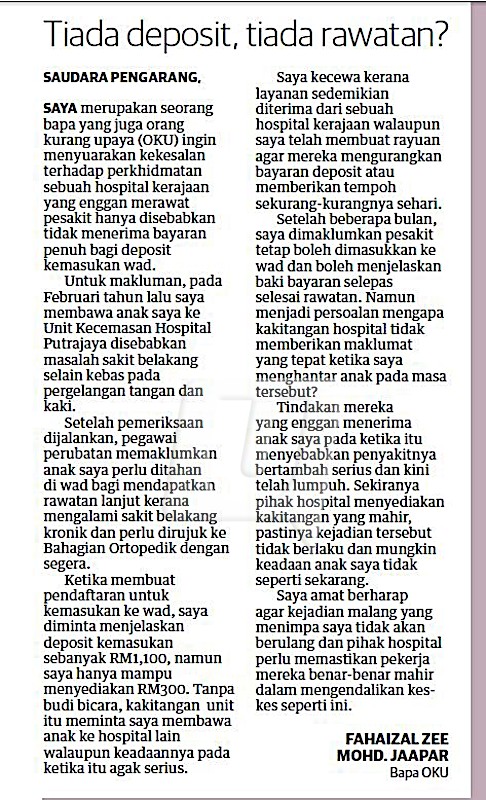 Tiada deposit, tiada rawatan?

SAUDARA PENGARANG,

SAYA merupakan seorang bapa yang juga orang kurang upaya (OKU) ingin menyuarakan kekesalan terhadap perkhidmatan sebuah hospital kerajaan yang enggan merawat pesakit hanya disebabkan tidak menerima bayaran penuh bagi deposit kemasukan wad.

Untuk makluman, pada Februari tahun lalu saya membawa anak saya ke Unit Kecemasan Hospital Putrajaya disebabkan masalah sakit belakang selain kebas pada pergelangan tangan dan kaki.

Setelah pemeriksaan dijalankan, pegawai perubatan memaklumkan anak saya perlu ditahan di wad bagi mendapatkan rawatan lanjut kerana mengalami sakit belakang kronik dan perlu dirujuk ke Bahagian Ortopedik dengan segera.

Ketika membuat pendaftaran untuk kemasukan ke wad, saya diminta menjelaskan deposit kemasukan sebanyak RM1,100, namun saya hanya mampu menyediakan RM300. Tanpa budi bicara, kakitangan unit itu meminta saya membawa anak ke hospital lain walaupun keadaannya pada ketika itu agak serius.

Saya kecewa kerana layanan sedemikian diterima dari sebuah hospital kerajaan walaupun saya telah membuat rayuan agar mereka mengurangkan bayaran deposit atau memberikan tempoh sekurang-kurangnya sehari.

Setelah beberapa bulan, saya dimaklumkan pesakit tetap boleh dimasukkan ke wad dan boleh menjelaskan baki bayaran selepas selesai rawatan. Namun menjadi persoalan mengapa kakitangan hospital tidak memberikan maklumat yang tepat ketika saya menghantar anak pada masa tersebut?

Tindakan mereka yang enggan menerima anak saya pada ketika itu menyebabkan penyakitnya bertambah serius dan kini telah lumpuh. Sekiranya pihak hospital menyediakan kakitangan yang mahir, pastinya kejadian tersebut tidak berlaku dan mungkin keadaan anak saya tidak seperti sekarang.

Saya amat berharap agar kejadian malang yang menimpa saya tidak akan berulang dan pihak hospital perlu memastikan pekerja mereka benar-benar mahir dalam mengendalikan kes-kes seperti ini.

FAHAIZAL ZEE
MOHD. JAAPAR
Bapa OKU